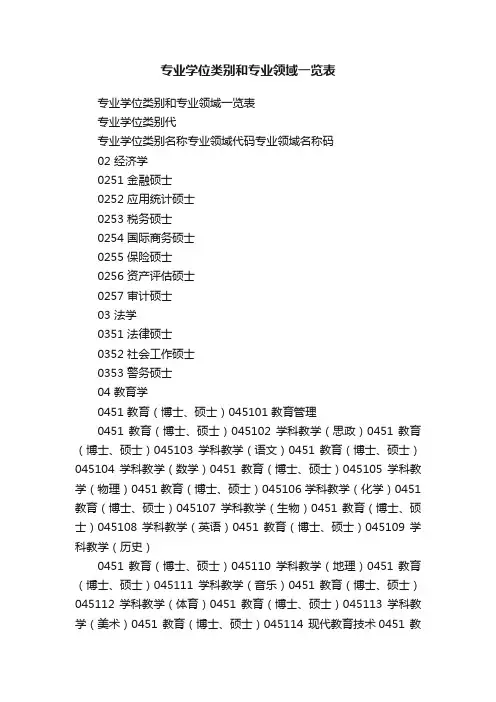 专业学位类别和专业领域一览表

专业学位类别和专业领域一览表

专业学位类别代

专业学位类别名称专业领域代码专业领域名称码

02 经济学

0251 金融硕士

0252 应用统计硕士

0253 税务硕士

0254 国际商务硕士

0255 保险硕士

0256 资产评估硕士

0257 审计硕士

03 法学

0351 法律硕士

0352 社会工作硕士

0353 警务硕士

04 教育学

0451 教育（博士、硕士）045101 教育管理

0451 教育（博士、硕士）045102 学科教学（思政）0451 教育（博士、硕士）045103 学科教学（语文）0451 教育（博士、硕士）045104 学科教学（数学）0451 教育（博士、硕士）045105 学科教学（物理）0451 教育（博士、硕士）045106 学科教学（化学）0451 教育（博士、硕士）045107 学科教学（生物）0451 教育（博士、硕士）045108 学科教学（英语）0451 教育（博士、硕士）045109 学科教学（历史）

0451 教育（博士、硕士）045110 学科教学（地理）0451 教育（博士、硕士）045111 学科教学（音乐）0451 教育（博士、硕士）045112 学科教学（体育）0451 教育（博士、硕士）045113 学科教学（美术）0451 教育（博士、硕士）045114 现代教育技术 0451 教